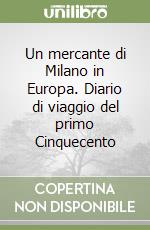 unilibro

Un mercante di Milano in Europa. Diario di viaggio del primo Cinquecento

COPERTINA NON DISPONIBILE